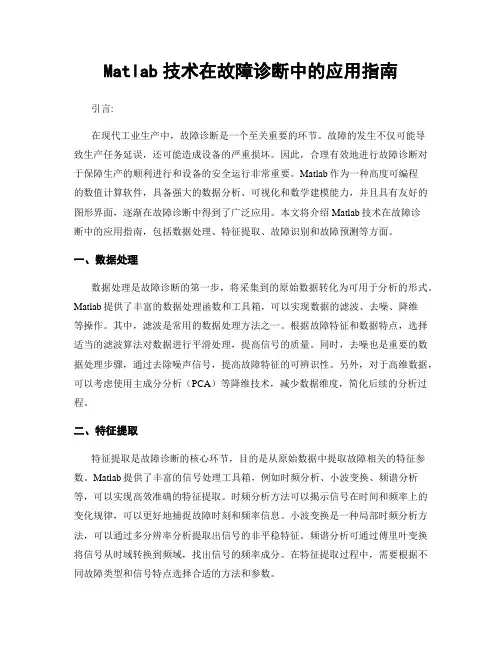 Matlab 技术在故障诊断中的应用指南

引言:

在现代工业生产中，故障诊断是一个至关重要的环节。故障的发生不仅可能导致生产任务延误，还可能造成设备的严重损坏。因此，合理有效地进行故障诊断对于保障生产的顺利进行和设备的安全运行非常重要。Matlab 作为一种高度可编程的数值计算软件，具备强大的数据分析、可视化和数学建模能力，并且具有友好的图形界面，逐渐在故障诊断中得到了广泛应用。本文将介绍 Matlab 技术在故障诊断中的应用指南，包括数据处理、特征提取、故障识别和故障预测等方面。

一、数据处理

数据处理是故障诊断的第一步，将采集到的原始数据转化为可用于分析的形式。Matlab 提供了丰富的数据处理函数和工具箱，可以实现数据的滤波、去噪、降维等操作。其中，滤波是常用的数据处理方法之一。根据故障特征和数据特点，选择适当的滤波算法对数据进行平滑处理，提高信号的质量。同时，去噪也是重要的数据处理步骤，通过去除噪声信号，提高故障特征的可辨识性。另外，对于高维数据，可以考虑使用主成分分析（PCA）等降维技术，减少数据维度，简化后续的分析过程。

二、特征提取

特征提取是故障诊断的核心环节，目的是从原始数据中提取故障相关的特征参数。Matlab 提供了丰富的信号处理工具箱，例如时频分析、小波变换、频谱分析等，可以实现高效准确的特征提取。时频分析方法可以揭示信号在时间和频率上的变化规律，可以更好地捕捉故障时刻和频率信息。小波变换是一种局部时频分析方法，可以通过多分辨率分析提取出信号的非平稳特征。频谱分析可通过傅里叶变换将信号从时域转换到频域，找出信号的频率成分。在特征提取过程中，需要根据不同故障类型和信号特点选择合适的方法和参数。